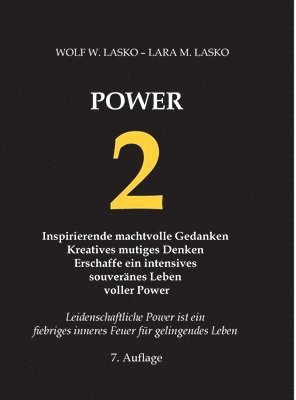 WOLF W. LASKO – LARA M. LASKO

POWER

2

Inspirierende machtvolle Gedanken
Kreatives mutiges Denken
Erschaffe ein intensives
souveränes Leben
voller Power

Leidenschaftliche Power ist ein
fiebriges inneres Feuer für gelingendes Leben

7. Auflage